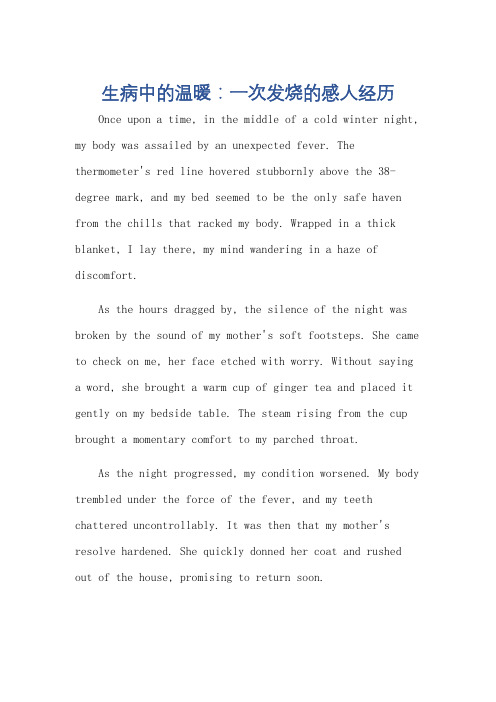 生病中的温暖：一次发烧的感人经历

Once upon a time, in the middle of a cold winter night, my body was assailed by an unexpected fever. The thermometer's red line hovered stubbornly above the 38-degree mark, and my bed seemed to be the only safe haven from the chills that racked my body. Wrapped in a thick blanket, I lay there, my mind wandering in a haze of discomfort.

As the hours dragged by, the silence of the night was broken by the sound of my mother's soft footsteps. She came to check on me, her face etched with worry. Without saying a word, she brought a warm cup of ginger tea and placed it gently on my bedside table. The steam rising from the cup brought a momentary comfort to my parched throat.

As the night progressed, my condition worsened. My body trembled under the force of the fever, and my teeth chattered uncontrollably. It was then that my mother's resolve hardened. She quickly donned her coat and rushed out of the house, promising to return soon.